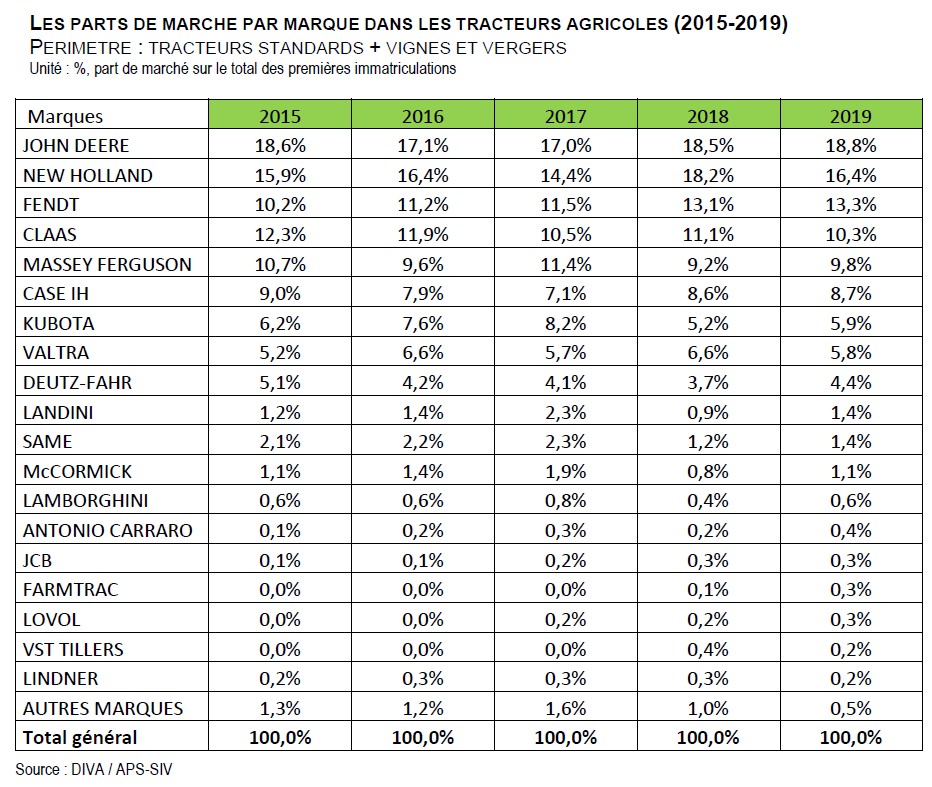 LES PARTS DE MARCHE PAR MARQUE DANS LES TRACTEURS AGRICOLES (2015-2019)
PERIMETRE : TRACTEURS STANDARDS + VIGNES ET VERGERS
Unité : %, part de marché sur le total des premières immatriculations

| Marques | 2015 | 2016 | 2017 | 2018 | 2019 |
|---|---|---|---|---|---|
| JOHN DEERE | 18,6% | 17,1% | 17,0% | 18,5% | 18,8% |
| NEW HOLLAND | 15,9% | 16,4% | 14,4% | 18,2% | 16,4% |
| FENDT | 10,2% | 11,2% | 11,5% | 13,1% | 13,3% |
| CLAAS | 12,3% | 11,9% | 10,5% | 11,1% | 10,3% |
| MASSEY FERGUSON | 10,7% | 9,6% | 11,4% | 9,2% | 9,8% |
| CASE IH | 9,0% | 7,9% | 7,1% | 8,6% | 8,7% |
| KUBOTA | 6,2% | 7,6% | 8,2% | 5,2% | 5,9% |
| VALTRA | 5,2% | 6,6% | 5,7% | 6,6% | 5,8% |
| DEUTZ-FAHR | 5,1% | 4,2% | 4,1% | 3,7% | 4,4% |
| LANDINI | 1,2% | 1,4% | 2,3% | 0,9% | 1,4% |
| SAME | 2,1% | 2,2% | 2,3% | 1,2% | 1,4% |
| McCORMICK | 1,1% | 1,4% | 1,9% | 0,8% | 1,1% |
| LAMBORGHINI | 0,6% | 0,6% | 0,8% | 0,4% | 0,6% |
| ANTONIO CARRARO | 0,1% | 0,2% | 0,3% | 0,2% | 0,4% |
| JCB | 0,1% | 0,1% | 0,2% | 0,3% | 0,3% |
| FARMTRAC | 0,0% | 0,0% | 0,0% | 0,1% | 0,3% |
| LOVOL | 0,0% | 0,0% | 0,2% | 0,2% | 0,3% |
| VST TILLERS | 0,0% | 0,0% | 0,0% | 0,4% | 0,2% |
| LINDNER | 0,2% | 0,3% | 0,3% | 0,3% | 0,2% |
| AUTRES MARQUES | 1,3% | 1,2% | 1,6% | 1,0% | 0,5% |
| Total général | 100,0% | 100,0% | 100,0% | 100,0% | 100,0% |

Source : DIVA / APS-SIV